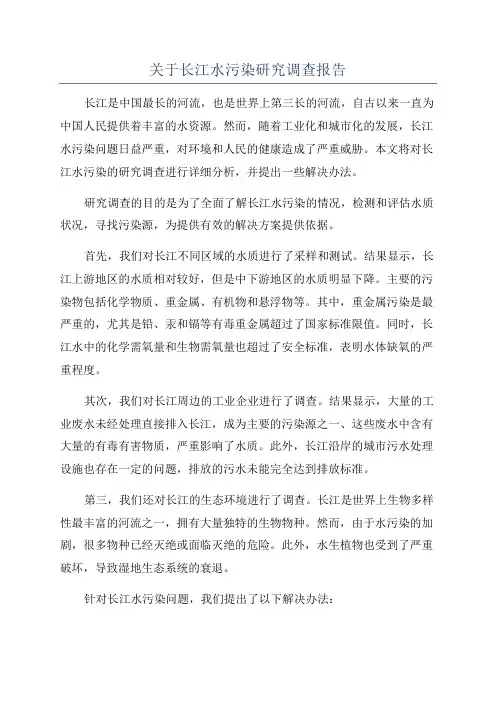 关于长江水污染研究调查报告

长江是中国最长的河流，也是世界上第三长的河流，自古以来一直为中国人民提供着丰富的水资源。然而，随着工业化和城市化的发展，长江水污染问题日益严重，对环境和人民的健康造成了严重威胁。本文将对长江水污染的研究调查进行详细分析，并提出一些解决办法。

研究调查的目的是为了全面了解长江水污染的情况，检测和评估水质状况，寻找污染源，为提供有效的解决方案提供依据。

首先，我们对长江不同区域的水质进行了采样和测试。结果显示，长江上游地区的水质相对较好，但是中下游地区的水质明显下降。主要的污染物包括化学物质、重金属、有机物和悬浮物等。其中，重金属污染是最严重的，尤其是铅、汞和镉等有毒重金属超过了国家标准限值。同时，长江水中的化学需氧量和生物需氧量也超过了安全标准，表明水体缺氧的严重程度。

其次，我们对长江周边的工业企业进行了调查。结果显示，大量的工业废水未经处理直接排入长江，成为主要的污染源之一、这些废水中含有大量的有毒有害物质，严重影响了水质。此外，长江沿岸的城市污水处理设施也存在一定的问题，排放的污水未能完全达到排放标准。

第三，我们还对长江的生态环境进行了调查。长江是世界上生物多样性最丰富的河流之一，拥有大量独特的生物物种。然而，由于水污染的加剧，很多物种已经灭绝或面临灭绝的危险。此外，水生植物也受到了严重破坏，导致湿地生态系统的衰退。

针对长江水污染问题，我们提出了以下解决办法：